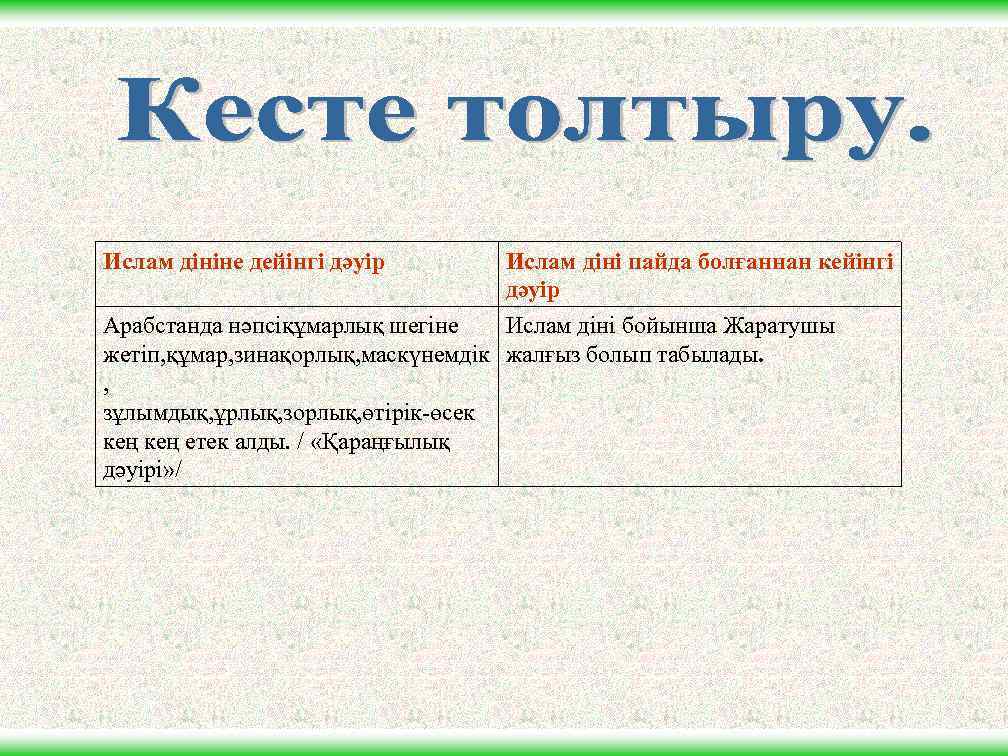 Кесте толтыру.

| Ислам дініне дейінгі дәуір | Ислам діні пайда болғаннан кейінгі дәуір |
|---|---|
| Арабстанда нәпсіқұмарлық шегіне жетіп,құмар,зинақорлық,маскүнемдік , зұлымдық,ұрлық,зорлық,өтірік-өсек кең кең етек алды. / «Қараңғылық дәуірі»/ | Ислам діні бойынша Жаратушы жалғыз болып табылады. |